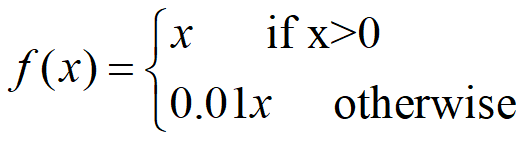 $f(x) = \begin{cases} x & \text{if x>0} \\ 0.01x & \text{otherwise} \end{cases}$